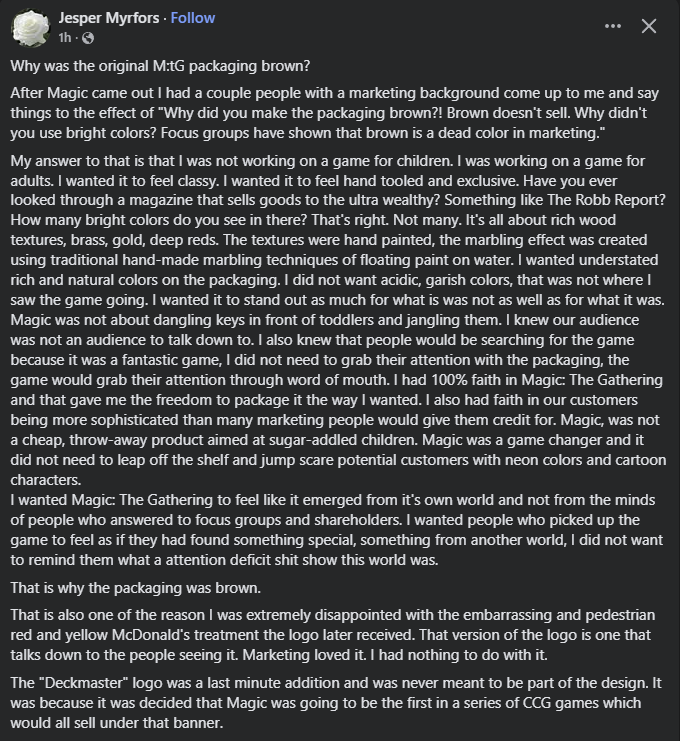 Jesper Myrfors · Follow
1h ·

Why was the original M:tG packaging brown?

After Magic came out I had a couple people with a marketing background come up to me and say things to the effect of "Why did you make the packaging brown?! Brown doesn't sell. Why didn't you use bright colors? Focus groups have shown that brown is a dead color in marketing."

My answer to that is that I was not working on a game for children. I was working on a game for adults. I wanted it to feel classy. I wanted it to feel hand tooled and exclusive. Have you ever looked through a magazine that sells goods to the ultra wealthy? Something like The Robb Report? How many bright colors do you see in there? That's right. Not many. It's all about rich wood textures, brass, gold, deep reds. The textures were hand painted, the marbling effect was created using traditional hand-made marbling techniques of floating paint on water. I wanted understated rich and natural colors on the packaging. I did not want acidic, garish colors, that was not where I saw the game going. I wanted it to stand out as much for what is was not as well as for what it was. Magic was not about dangling keys in front of toddlers and jangling them. I knew our audience was not an audience to talk down to. I also knew that people would be searching for the game because it was a fantastic game, I did not need to grab their attention with the packaging, the game would grab their attention through word of mouth. I had 100% faith in Magic: The Gathering and that gave me the freedom to package it the way I wanted. I also had faith in our customers being more sophisticated than many marketing people would give them credit for. Magic, was not a cheap, throw-away product aimed at sugar-addled children. Magic was a game changer and it did not need to leap off the shelf and jump scare potential customers with neon colors and cartoon characters.
I wanted Magic: The Gathering to feel like it emerged from it's own world and not from the minds of people who answered to focus groups and shareholders. I wanted people who picked up the game to feel as if they had found something special, something from another world, I did not want to remind them what a attention deficit shit show this world was.

That is why the packaging was brown.

That is also one of the reason I was extremely disappointed with the embarrassing and pedestrian red and yellow McDonald's treatment the logo later received. That version of the logo is one that talks down to the people seeing it. Marketing loved it. I had nothing to do with it.

The "Deckmaster" logo was a last minute addition and was never meant to be part of the design. It was because it was decided that Magic was going to be the first in a series of CCG games which would all sell under that banner.